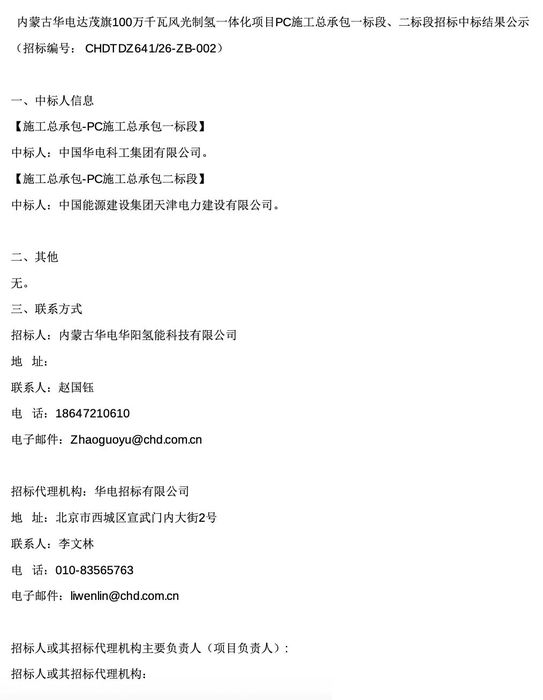 内蒙古华电达茂旗100万千瓦风光制氢一体化项目PC施工总承包一标段、二标段招标中标结果公示

（招标编号：CHDTDZ641/26-ZB-002）

一、中标人信息

【施工总承包-PC施工总承包一标段】

中标人：中国华电科工集团有限公司。

【施工总承包-PC施工总承包二标段】

中标人：中国能源建设集团天津电力建设有限公司。

二、其他

无。

三、联系方式

招标人：内蒙古华电华阳氢能科技有限公司

地 址：

联系人：赵国钰

电 话：18647210610

电子邮件：Zhaoguoyu@chd.com.cn

招标代理机构：华电招标有限公司

地 址：北京市西城区宣武门内大街2号

联系人：李文林

电 话：010-83565763

电子邮件：liwenlin@chd.com.cn

招标人或其招标代理机构主要负责人（项目负责人）：

招标人或其招标代理机构：